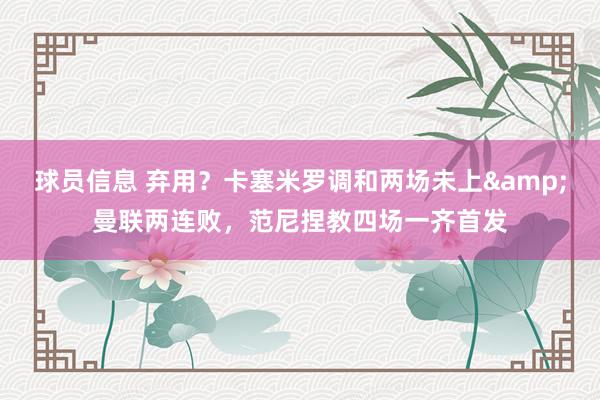 球员信息 弃用？卡塞米罗调和两场未上&amp;曼联两连败，范尼捏教四场一齐首发